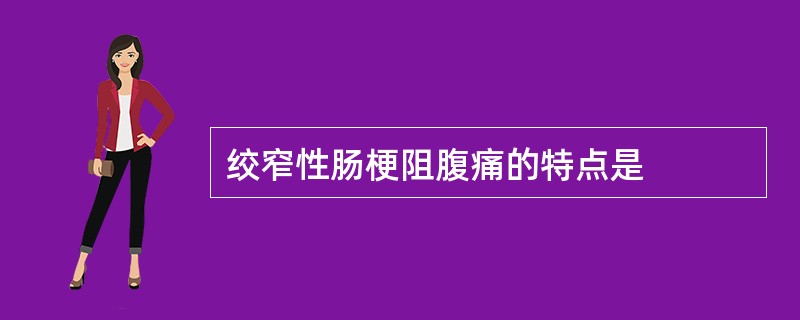 绞窄性肠梗阻腹痛的特点是